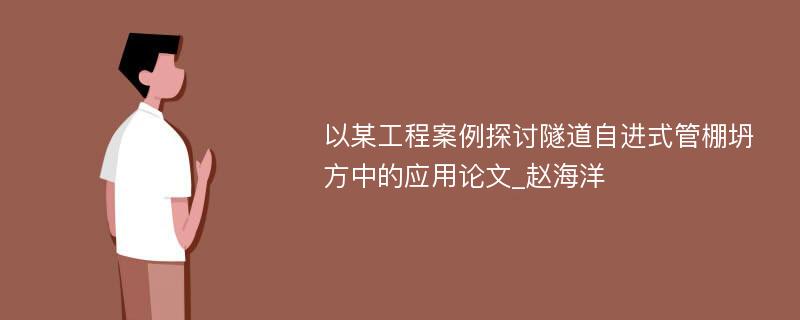 以某工程案例探讨隧道自进式管棚坍方中的应用论文_赵海洋